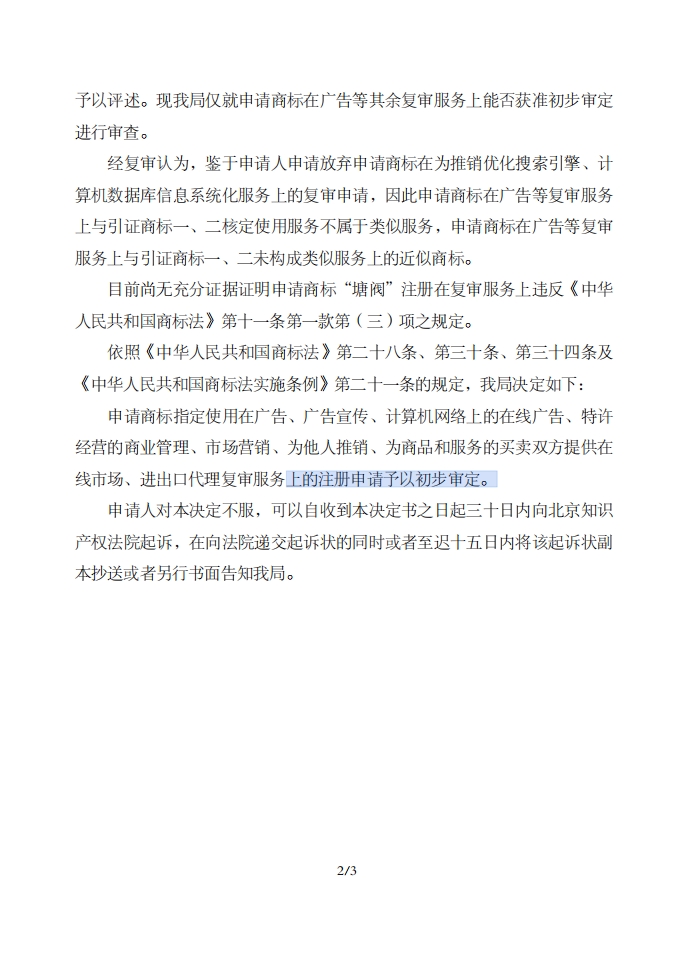 予以评述。现我局仅就申请商标在广告等其余复审服务上能否获准初步审定进行审查。

经复审认为，鉴于申请人申请放弃申请商标在为推销优化搜索引擎、计算机数据库信息系统化服务上的复审申请，因此申请商标在广告等复审服务上与引证商标一、二核定使用服务不属于类似服务，申请商标在广告等复审服务上与引证商标一、二未构成类似服务上的近似商标。

目前尚无充分证据证明申请商标“塘阀”注册在复审服务上违反《中华人民共和国商标法》第十一条第一款第（三）项之规定。

依照《中华人民共和国商标法》第二十八条、第三十条、第三十四条及《中华人民共和国商标法实施条例》第二十一条的规定，我局决定如下：

申请商标指定使用在广告、广告宣传、计算机网络上的在线广告、特许经营的商业管理、市场营销、为他人推销、为商品和服务的买卖双方提供在线市场、进出口代理复审服务上的注册申请予以初步审定。

申请人对本决定不服，可以自收到本决定书之日起三十日内向北京知识产权法院起诉，在向法院递交起诉状的同时或者至迟十五日内将该起诉状副本抄送或者另行书面告知我局。

2/3